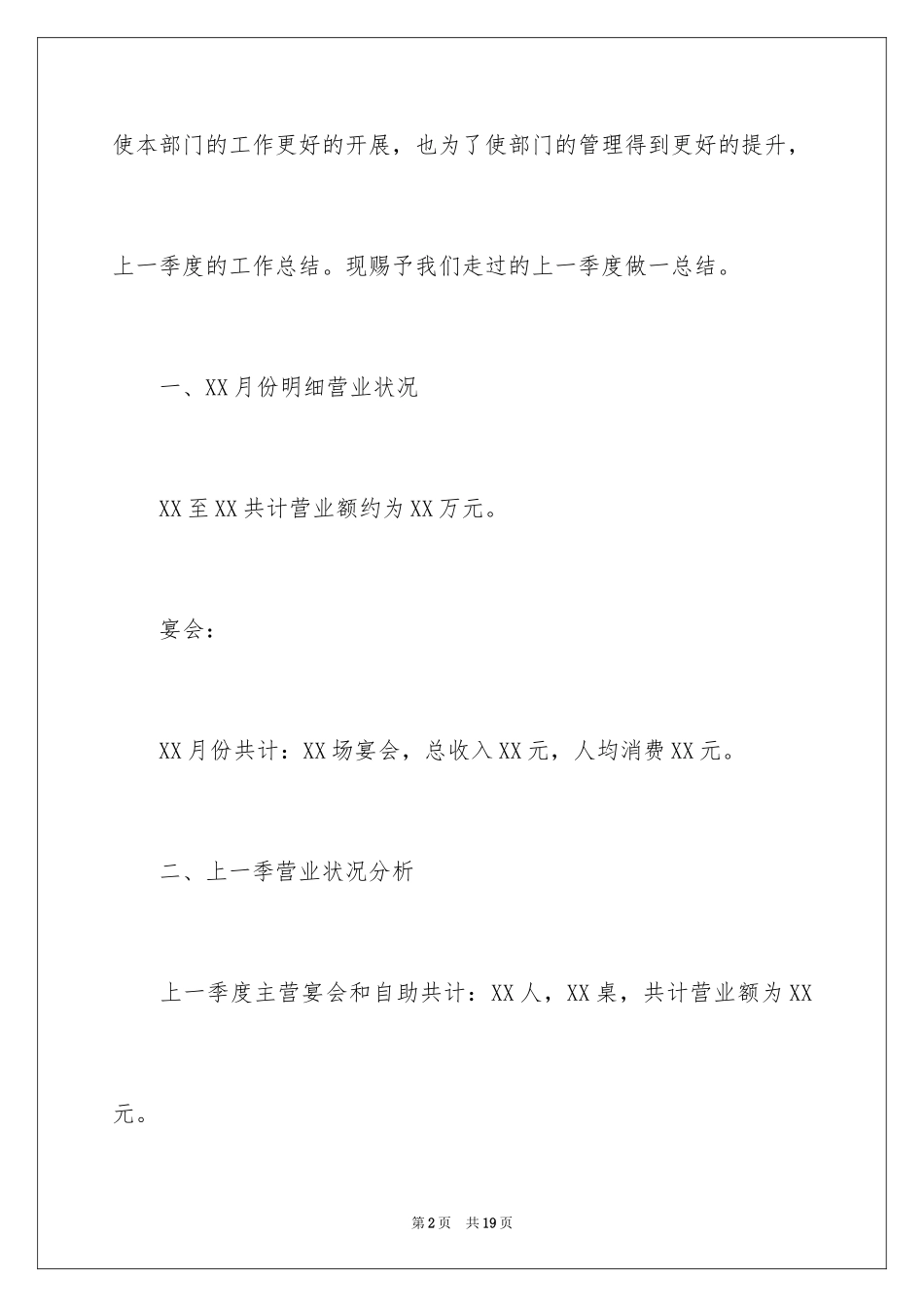 使本部门的工作更好的开展，也为了使部门的管理得到更好的提升，上一季度的工作总结。现赐予我们走过的上一季度做一总结。

一、XX月份明细营业状况

XX至XX共计营业额约为XX万元。

宴会：

XX月份共计：XX场宴会，总收入XX元，人均消费XX元。

二、上一季营业状况分析

上一季度主营宴会和自助共计：XX人，XX桌，共计营业额为XX元。

第2页　共19页